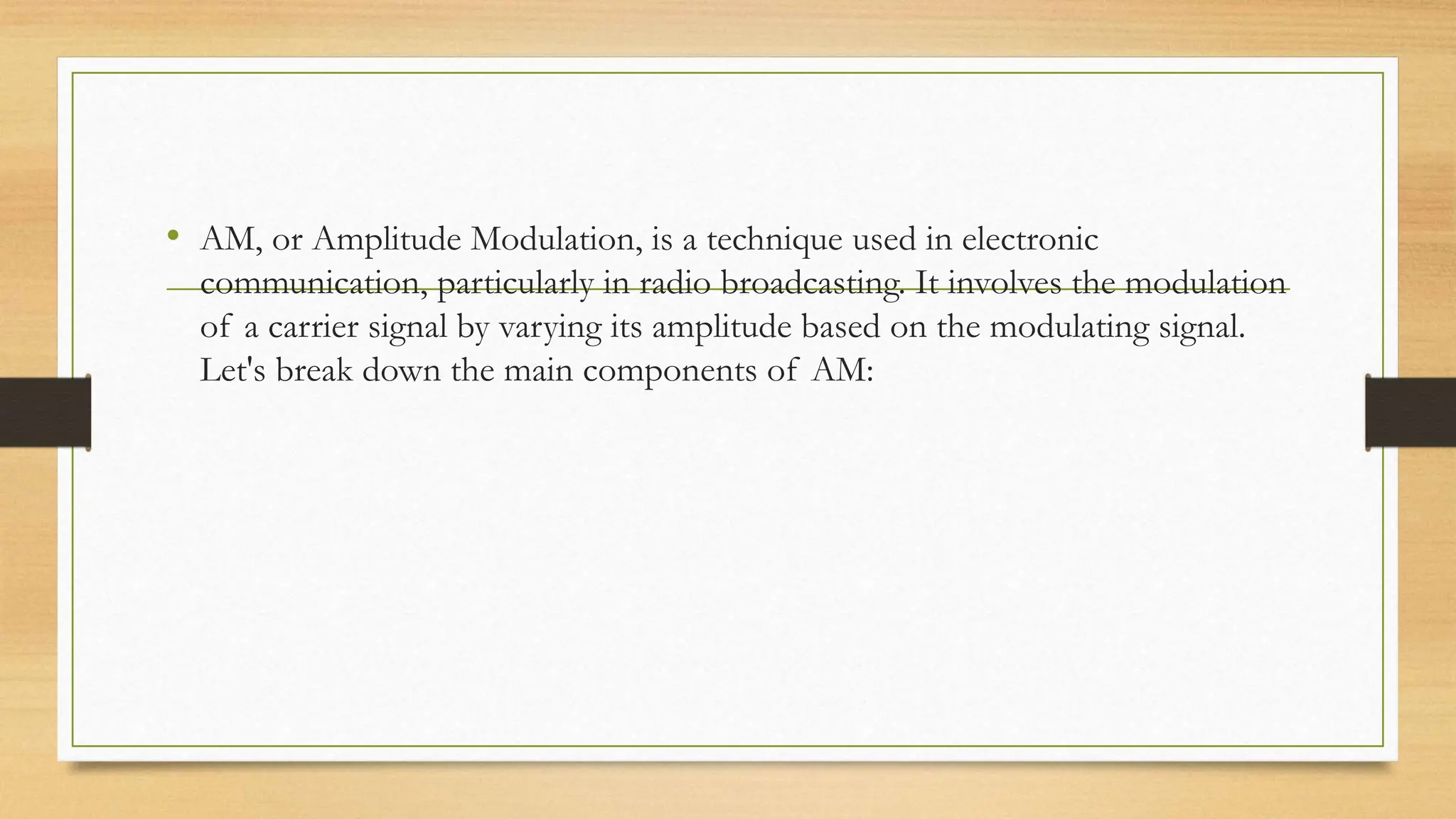 • AM, or Amplitude Modulation, is a technique used in electronic communication, particularly in radio broadcasting. It involves the modulation of a carrier signal by varying its amplitude based on the modulating signal. Let's break down the main components of AM: